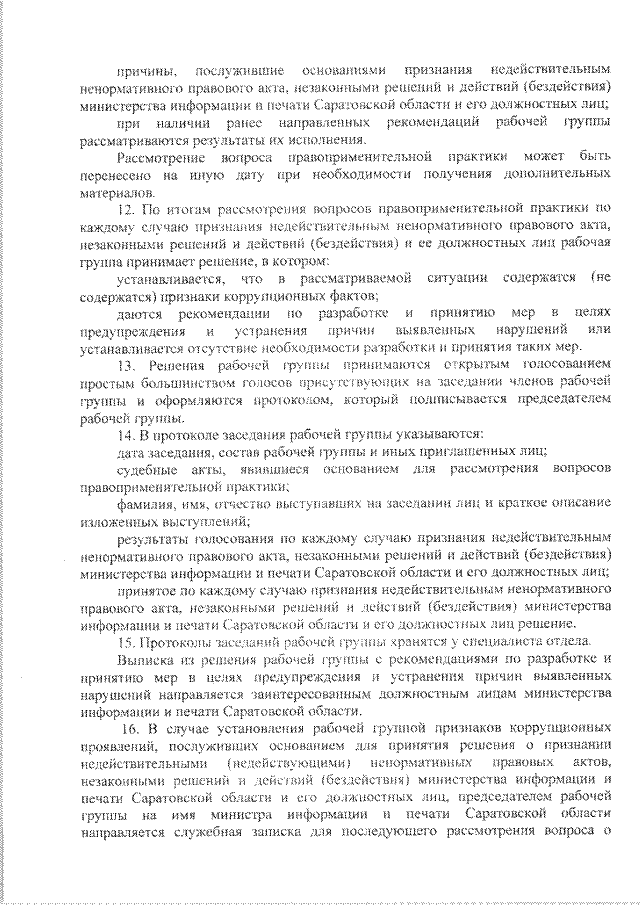 причины, послужившие основаниями признания недействительным ненормативного правового акта, незаконными решений и действий (бездействия) министерства информации и печати Саратовской области и его должностных лиц;

при наличии ранее направленных рекомендаций рабочей группы рассматриваются результаты их исполнения.

Рассмотрение вопроса правоприменительной практики может быть перенесено на иную дату при необходимости получения дополнительных материалов.

12. По итогам рассмотрения вопросов правоприменительной практики по каждому случаю признания недействительным ненормативного правового акта, незаконными решений и действий (бездействия) и ее должностных лиц рабочая группа принимает решение, в котором:

устанавливается, что в рассматриваемой ситуации содержатся (не содержатся) признаки коррупционных фактов;

даются рекомендации по разработке и принятию мер в целях предупреждения и устранения причин выявленных нарушений или устанавливается отсутствие необходимости разработки и принятия таких мер.

13. Решения рабочей группы принимаются открытым голосованием простым большинством голосов присутствующих на заседании членов рабочей группы и оформляются протоколом, который подписывается председателем рабочей группы.

14. В протоколе заседания рабочей группы указываются:

дата заседания, состав рабочей группы и иных приглашенных лиц;

судебные акты, явившиеся основанием для рассмотрения вопросов правоприменительной практики;

фамилия, имя, отчество выступавших на заседании лиц и краткое описание изложенных выступлений;

результаты голосования по каждому случаю признания недействительным ненормативного правового акта, незаконными решений и действий (бездействия) министерства информации и печати Саратовской области и его должностных лиц;

принятое по каждому случаю признания недействительным ненормативного правового акта, незаконными решений и действий (бездействия) министерства информации и печати Саратовской области и его должностных лиц решение.

15. Протоколы заседаний рабочей группы хранятся у специалиста отдела.

Выписка из решения рабочей группы с рекомендациями по разработке и принятию мер в целях предупреждения и устранения причин выявленных нарушений направляется заинтересованным должностным лицам министерства информации и печати Саратовской области.

16. В случае установления рабочей группой признаков коррупционных проявлений, послуживших основанием для принятия решения о признании недействительными (недействующими) ненормативных правовых актов, незаконными решений и действий (бездействия) министерства информации и печати Саратовской области и его должностных лиц, председателем рабочей группы на имя министра информации и печати Саратовской области направляется служебная записка для последующего рассмотрения вопроса о